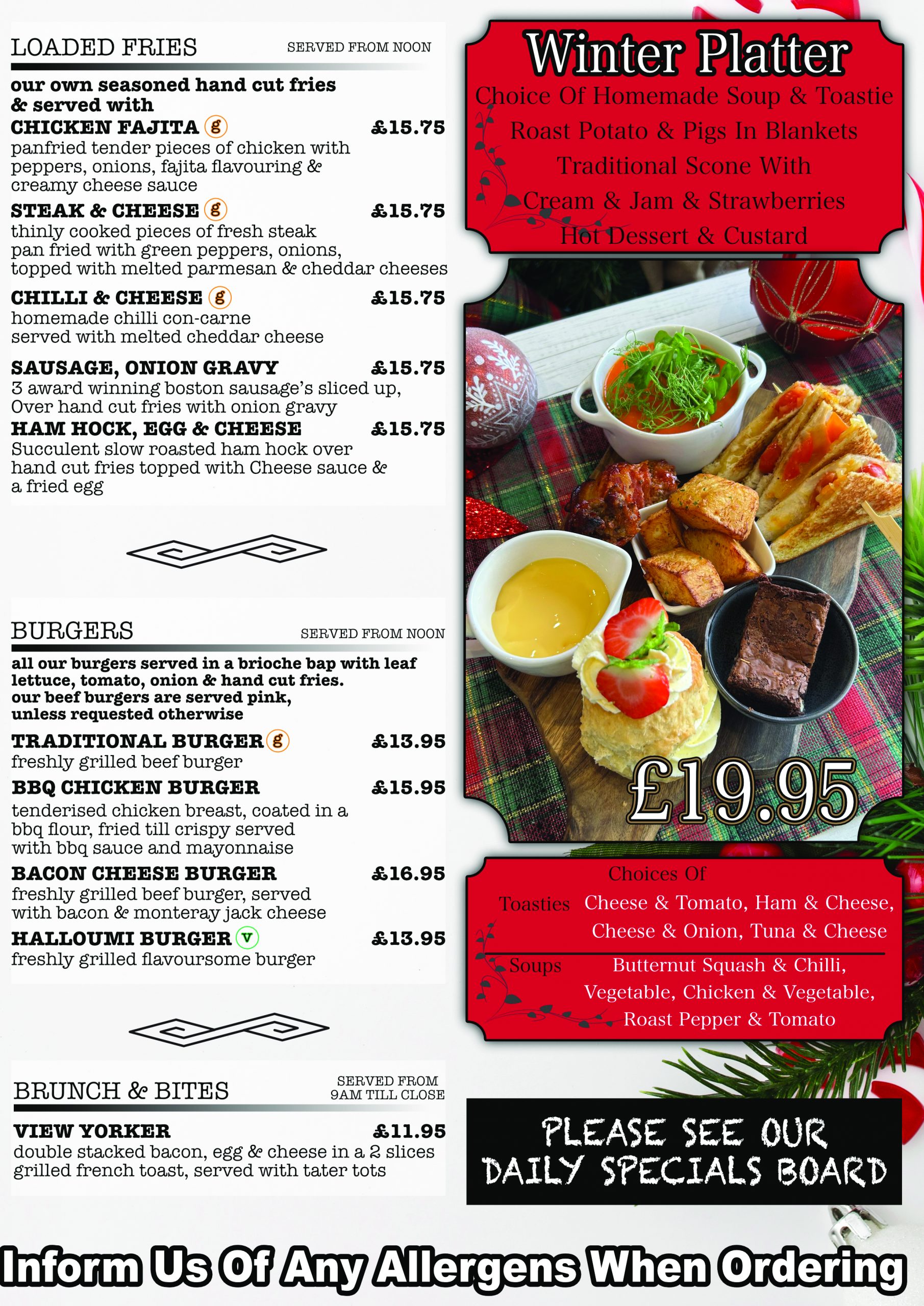 LOADED FRIES SERVED FROM NOON

our own seasoned hand cut fries & served with

CHICKEN FAJITA g £15.75
panfried tender pieces of chicken with peppers, onions, fajita flavouring & creamy cheese sauce

STEAK & CHEESE g £15.75
thinly cooked pieces of fresh steak pan fried with green peppers, onions, topped with melted parmesan & cheddar cheeses

CHILLI & CHEESE g £15.75
homemade chilli con-carne served with melted cheddar cheese

SAUSAGE, ONION GRAVY £15.75
3 award winning boston sausage's sliced up, Over hand cut fries with onion gravy

HAM HOCK, EGG & CHEESE £15.75
Succulent slow roasted ham hock over hand cut fries topped with Cheese sauce & a fried egg

BURGERS SERVED FROM NOON

all our burgers served in a brioche bap with leaf lettuce, tomato, onion & hand cut fries. our beef burgers are served pink, unless requested otherwise

TRADITIONAL BURGER g £13.95
freshly grilled beef burger

BBQ CHICKEN BURGER £15.95
tenderised chicken breast, coated in a bbq flour, fried till crispy served with bbq sauce and mayonnaise

BACON CHEESE BURGER £16.95
freshly grilled beef burger, served with bacon & monteray jack cheese

HALLOUMI BURGER v £13.95
freshly grilled flavoursome burger

BRUNCH & BITES SERVED FROM 9AM TILL CLOSE

VIEW YORKER £11.95
double stacked bacon, egg & cheese in a 2 slices grilled french toast, served with tater tots

Winter Platter

Choice Of Homemade Soup & Toastie
Roast Potato & Pigs In Blankets
Traditional Scone With
Cream & Jam & Strawberries
Hot Dessert & Custard

£19.95

Choices Of

Toasties Cheese & Tomato, Ham & Cheese, Cheese & Onion, Tuna & Cheese

Soups Butternut Squash & Chilli, Vegetable, Chicken & Vegetable, Roast Pepper & Tomato

PLEASE SEE OUR DAILY SPECIALS BOARD

Inform Us Of Any Allergens When Ordering